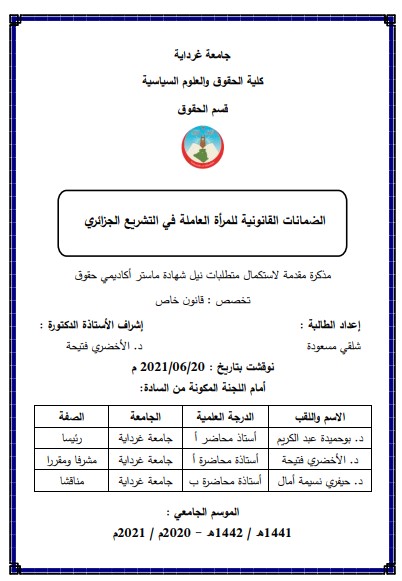 جامعة غرداية

كلية الحقوق والعلوم السياسية

قسم الحقوق

الضمانات القانونية للمرأة العاملة في التشريع الجزائري

مذكرة مقدمة لاستكمال متطلبات نيل شهادة ماستر أكاديمي حقوق

تخصص : قانون خاص

إعداد الطالبة :

شلقي مسعودة

إشراف الأستاذة الدكتورة :

د. الأخضري فتيحة

نوقشت بتاريخ : 2021/06/20 م

أمام اللجنة المكونة من السادة:

| الاسم واللقب | الدرجة العلمية | الجامعة | الصفة |
|---|---|---|---|
| د. بوحميدة عبد الكريم | أستاذ محاضر أ | جامعة غرداية | رئيسا |
| د. الأخضري فتيحة | أستاذة محاضرة أ | جامعة غرداية | مشرفا ومقررا |
| د. حيفري نسيمة أمال | أستاذة محاضرة ب | جامعة غرداية | مناقشا |

الموسم الجامعي :

1441هـ / 1442هـ - 2020م / 2021م